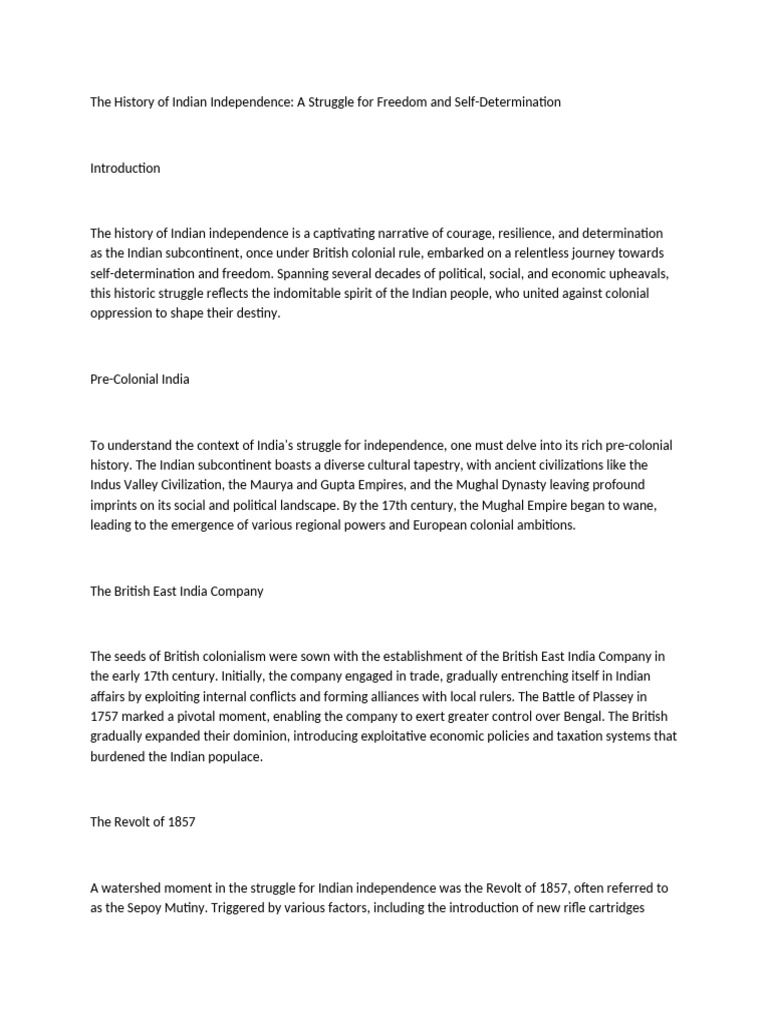 The History of Indian Independence: A Struggle for Freedom and Self-Determination

Introduction

The history of Indian independence is a captivating narrative of courage, resilience, and determination as the Indian subcontinent, once under British colonial rule, embarked on a relentless journey towards self-determination and freedom. Spanning several decades of political, social, and economic upheavals, this historic struggle reflects the indomitable spirit of the Indian people, who united against colonial oppression to shape their destiny.

Pre-Colonial India

To understand the context of India's struggle for independence, one must delve into its rich pre-colonial history. The Indian subcontinent boasts a diverse cultural tapestry, with ancient civilizations like the Indus Valley Civilization, the Maurya and Gupta Empires, and the Mughal Dynasty leaving profound imprints on its social and political landscape. By the 17th century, the Mughal Empire began to wane, leading to the emergence of various regional powers and European colonial ambitions.

The British East India Company

The seeds of British colonialism were sown with the establishment of the British East India Company in the early 17th century. Initially, the company engaged in trade, gradually entrenching itself in Indian affairs by exploiting internal conflicts and forming alliances with local rulers. The Battle of Plassey in 1757 marked a pivotal moment, enabling the company to exert greater control over Bengal. The British gradually expanded their dominion, introducing exploitative economic policies and taxation systems that burdened the Indian populace.

The Revolt of 1857

A watershed moment in the struggle for Indian independence was the Revolt of 1857, often referred to as the Sepoy Mutiny. Triggered by various factors, including the introduction of new rifle cartridges